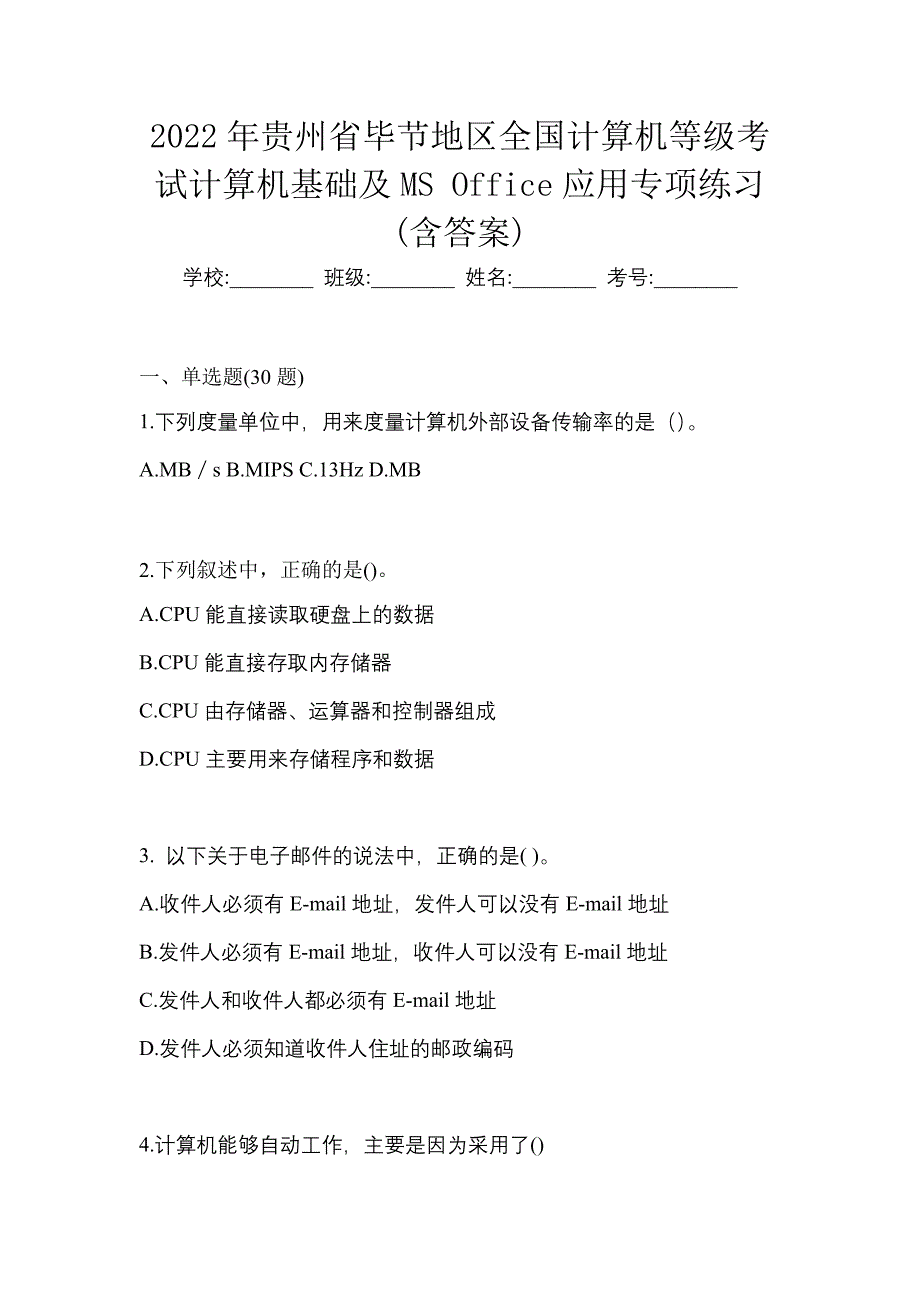 2022 年贵州省毕节地区全国计算机等级考试计算机基础及 MS Office 应用专项练习(含答案)

学校:________ 班级:________ 姓名:________ 考号:________

一、单选题(30 题)

1.下列度量单位中，用来度量计算机外部设备传输率的是（）。

A.MB / s B.MIPS C.13Hz D.MB

2.下列叙述中，正确的是()。

A.CPU 能直接读取硬盘上的数据

B.CPU 能直接存取内存储器

C.CPU 由存储器、运算器和控制器组成

D.CPU 主要用来存储程序和数据

3. 以下关于电子邮件的说法中，正确的是( )。

A.收件人必须有 E-mail 地址，发件人可以没有 E-mail 地址

B.发件人必须有 E-mail 地址，收件人可以没有 E-mail 地址

C.发件人和收件人都必须有 E-mail 地址

D.发件人必须知道收件人住址的邮政编码

4.计算机能够自动工作，主要是因为采用了()